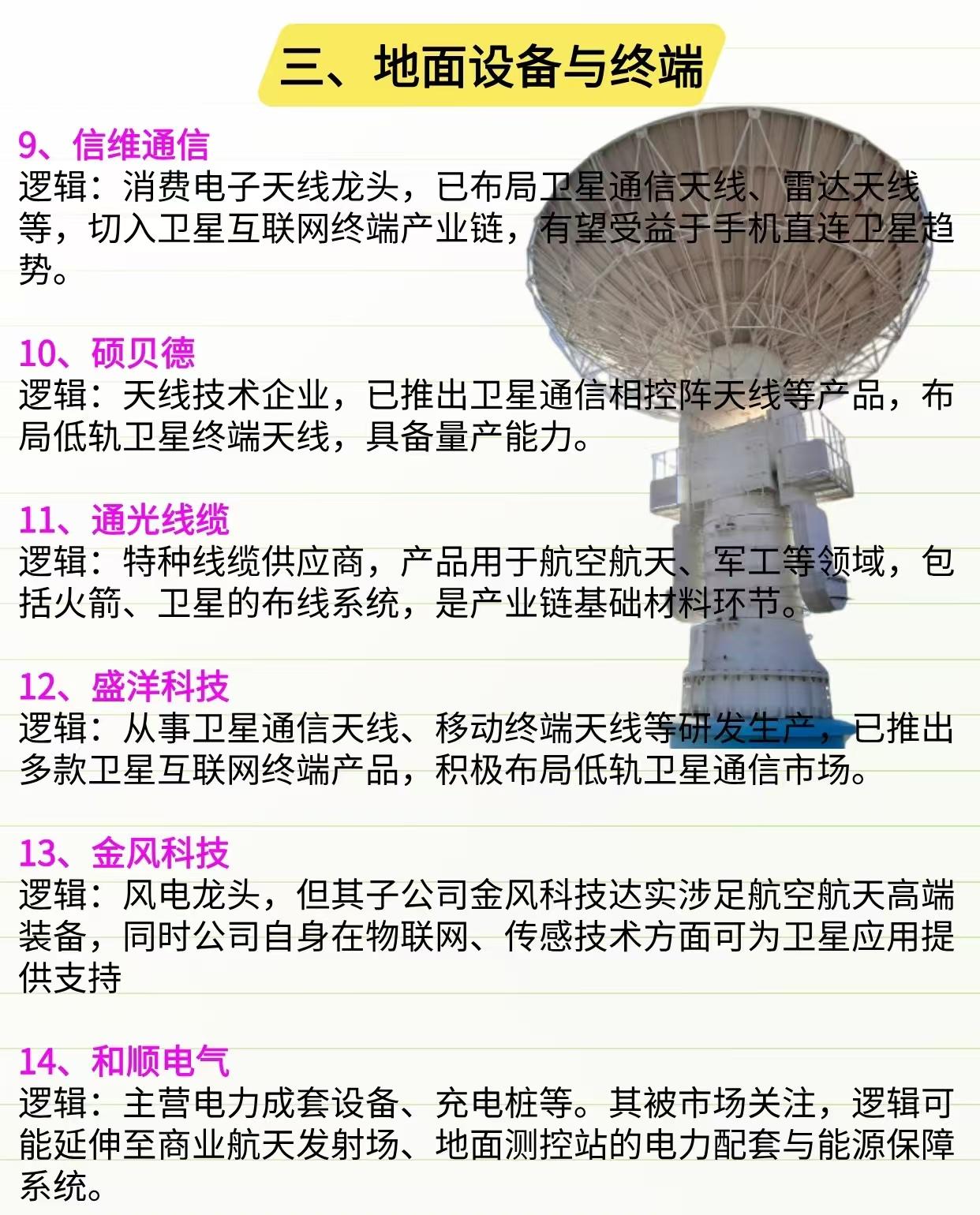 三、地面设备与终端

9、信维通信
逻辑：消费电子天线龙头，已布局卫星通信天线、雷达天线等，切入卫星互联网终端产业链，有望受益于手机直连卫星趋势。

10、硕贝德
逻辑：天线技术企业，已推出卫星通信相控阵天线等产品，布局低轨卫星终端天线，具备量产能力。

11、通光线缆
逻辑：特种线缆供应商，产品用于航空航天、军工等领域，包括火箭、卫星的布线系统，是产业链基础材料环节。

12、盛洋科技
逻辑：从事卫星通信天线、移动终端天线等研发生产，已推出多款卫星互联网终端产品，积极布局低轨卫星通信市场。

13、金风科技
逻辑：风电龙头，但其子公司金风科技达实涉足航空航天高端装备，同时公司自身在物联网、传感技术方面可为卫星应用提供支持

14、和顺电气
逻辑：主营电力成套设备、充电桩等。其被市场关注，逻辑可能延伸至商业航天发射场、地面测控站的电力配套与能源保障系统。